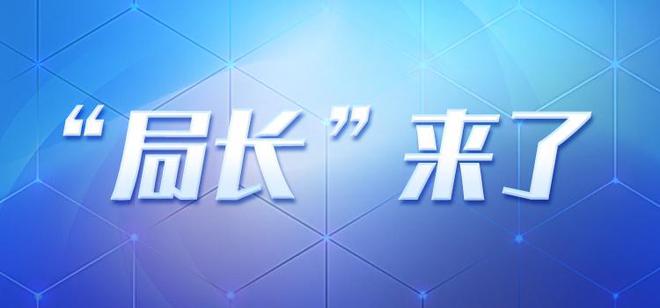 “局长”来了